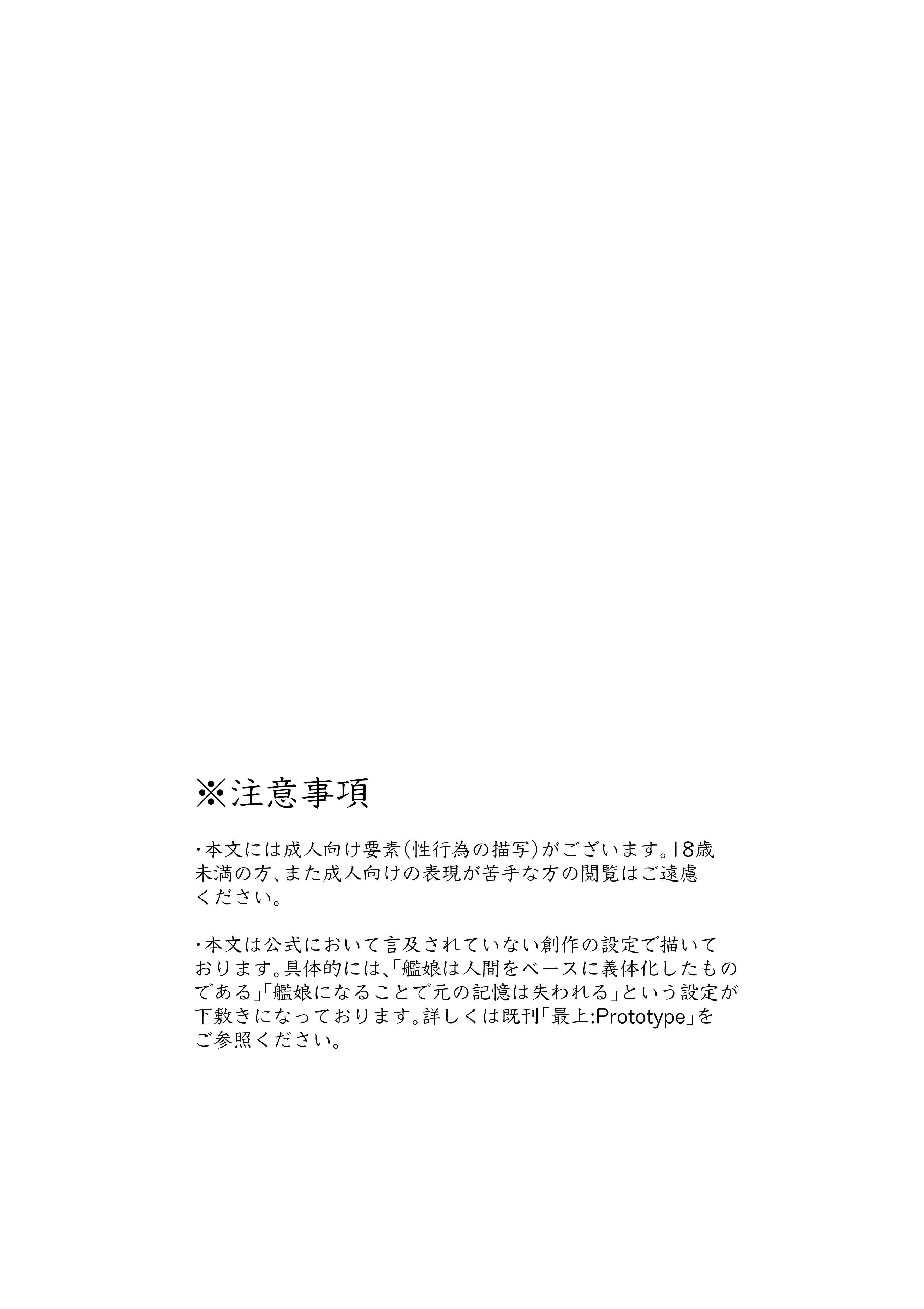 ※注意事項

・本文には成人向け要素(性行為の描写)がございます。18歳未満の方、また成人向けの表現が苦手な方の閲覧はご遠慮ください。

・本文は公式において言及されていない創作の設定で描いております。具体的には、「艦娘は人間をベースに義体化したものである」「艦娘になることで元の記憶は失われる」という設定が下敷きになっております。詳しくは既刊「最上:Prototype」をご参照ください。